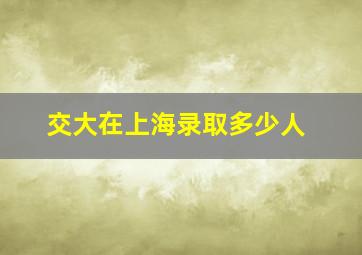 交大在上海录取多少人